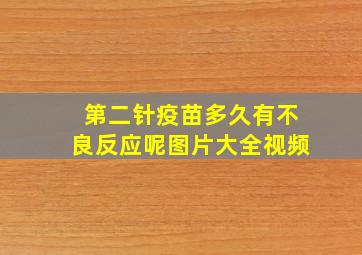 第二针疫苗多久有不良反应呢图片大全视频